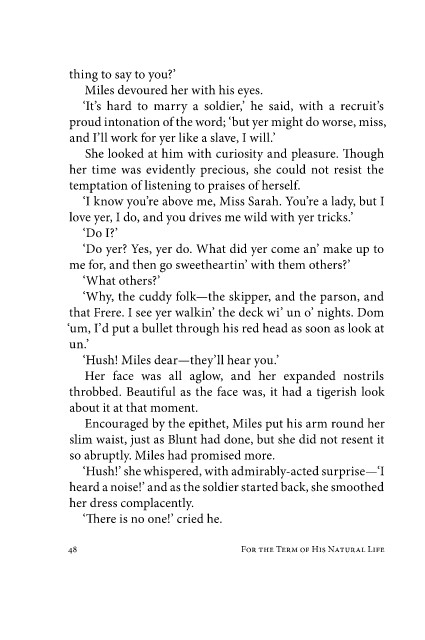 thing to say to you?'

Miles devoured her with his eyes.

'It's hard to marry a soldier,' he said, with a recruit's proud intonation of the word; 'but yer might do worse, miss, and I'll work for yer like a slave, I will.'

She looked at him with curiosity and pleasure. Though her time was evidently precious, she could not resist the temptation of listening to praises of herself.

'I know you're above me, Miss Sarah. You're a lady, but I love yer, I do, and you drives me wild with yer tricks.'

'Do I?'

'Do yer? Yes, yer do. What did yer come an' make up to me for, and then go sweetheartin' with them others?'

'What others?'

'Why, the cuddy folk—the skipper, and the parson, and that Frere. I see yer walkin' the deck wi' un o' nights. Dom 'um, I'd put a bullet through his red head as soon as look at un.'

'Hush! Miles dear—they'll hear you.'

Her face was all aglow, and her expanded nostrils throbbed. Beautiful as the face was, it had a tigerish look about it at that moment.

Encouraged by the epithet, Miles put his arm round her slim waist, just as Blunt had done, but she did not resent it so abruptly. Miles had promised more.

'Hush!' she whispered, with admirably-acted surprise—'I heard a noise!' and as the soldier started back, she smoothed her dress complacently.

'There is no one!' cried he.

48 For the Term of His Natural Life